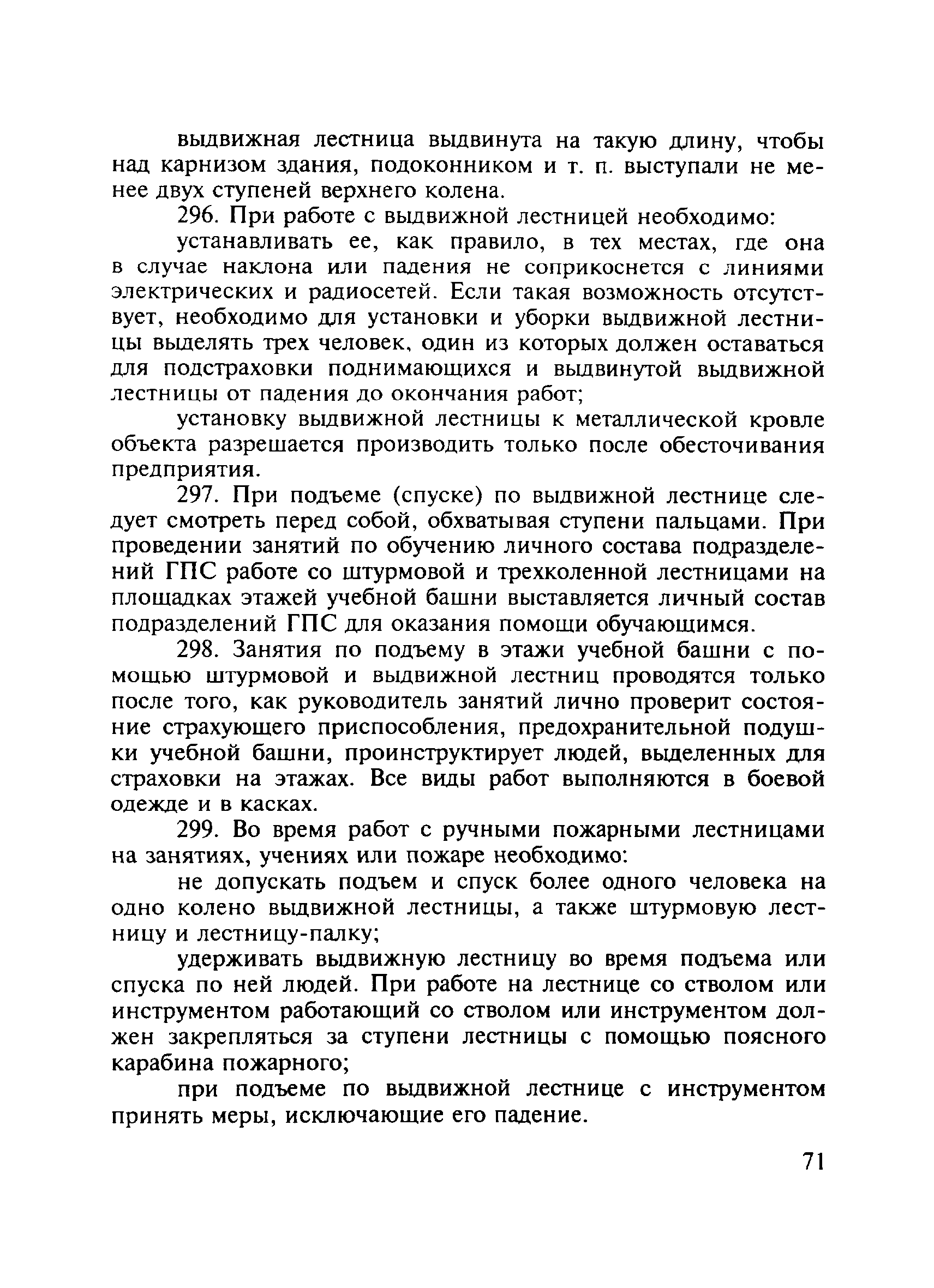 выдвижная лестница выдвинута на такую длину, чтобы над карнизом здания, подоконником и т. п. выступали не менее двух ступеней верхнего колена.

296. При работе с выдвижной лестницей необходимо:

устанавливать ее, как правило, в тех местах, где она в случае наклона или падения не соприкоснется с линиями электрических и радиосетей. Если такая возможность отсутствует, необходимо для установки и уборки выдвижной лестницы выделять трех человек, один из которых должен оставаться для подстраховки поднимающихся и выдвинутой выдвижной лестницы от падения до окончания работ;

установку выдвижной лестницы к металлической кровле объекта разрешается производить только после обесточивания предприятия.

297. При подъеме (спуске) по выдвижной лестнице следует смотреть перед собой, обхватывая ступени пальцами. При проведении занятий по обучению личного состава подразделений ГПС работе со штурмовой и трехколенной лестницами на площадках этажей учебной башни выставляется личный состав подразделений ГПС для оказания помощи обучающимся.

298. Занятия по подъему в этажи учебной башни с помощью штурмовой и выдвижной лестниц проводятся только после того, как руководитель занятий лично проверит состояние страхующего приспособления, предохранительной подушки учебной башни, проинструктирует людей, выделенных для страховки на этажах. Все виды работ выполняются в боевой одежде и в касках.

299. Во время работ с ручными пожарными лестницами на занятиях, учениях или пожаре необходимо:

не допускать подъем и спуск более одного человека на одно колено выдвижной лестницы, а также штурмовую лестницу и лестницу-палку;

удерживать выдвижную лестницу во время подъема или спуска по ней людей. При работе на лестнице со стволом или инструментом работающий со стволом или инструментом должен закрепляться за ступени лестницы с помощью поясного карабина пожарного;

при подъеме по выдвижной лестнице с инструментом принять меры, исключающие его падение.

71